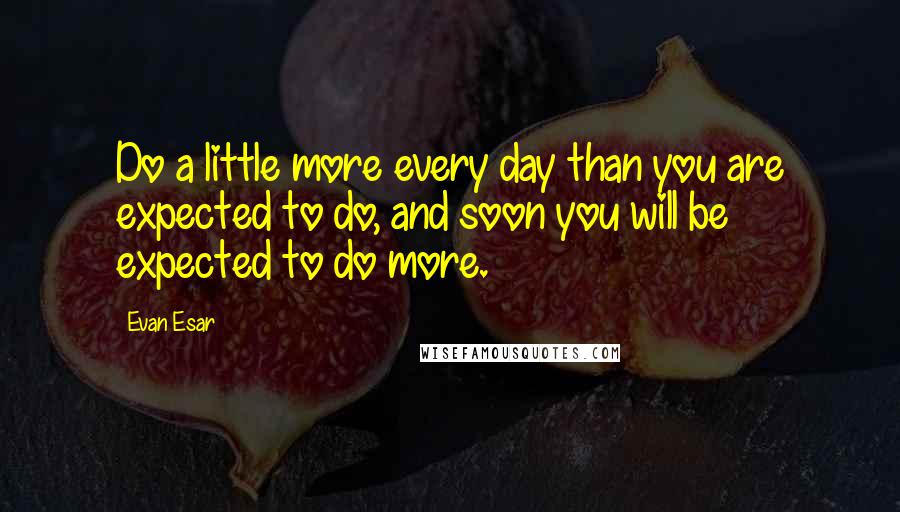 Do a little more every day than you are expected to do, and soon you will be expected to do more.

Evan Esar

WISEFAMOUSQUOTES.COM